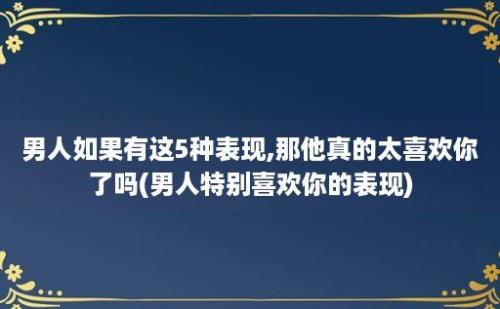 男人如果有这5种表现,那他真的太喜欢你了吗(男人特别喜欢你的表现)